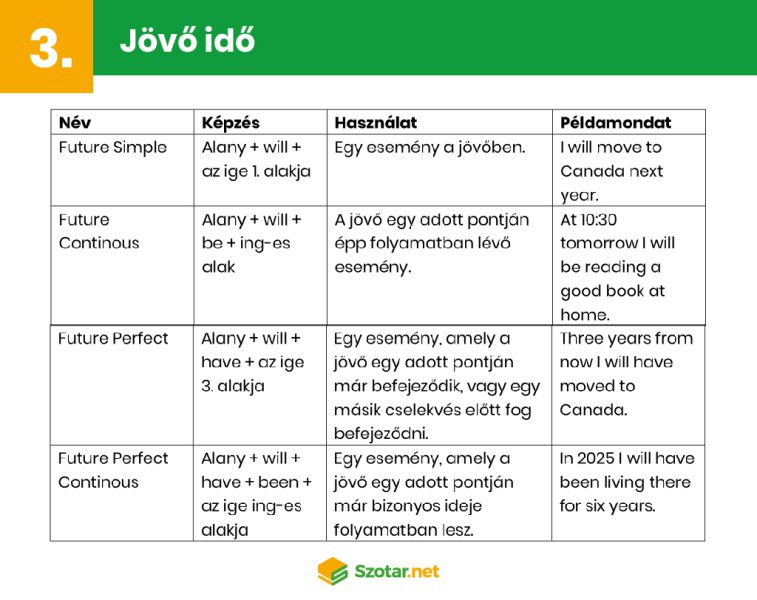 3.

Jövő idő

| Név | Képzés | Használat | Példamondat |
|---|---|---|---|
| Future Simple | Alany + will + az ige 1. alakja | Egy esemény a jövőben. | I will move to Canada next year. |
| Future Continous | Alany + will + be + ing-es alak | A jövő egy adott pontján épp folyamatban lévő esemény. | At 10:30 tomorrow I will be reading a good book at home. |
| Future Perfect | Alany + will + have + az ige 3. alakja | Egy esemény, amely a jövő egy adott pontján már befejeződik, vagy egy másik cselekvés előtt fog befejeződni. | Three years from now I will have moved to Canada. |
| Future Perfect Continous | Alany + will + have + been + az ige ing-es alakja | Egy esemény, amely a jövő egy adott pontján már bizonyos ideje folyamatban lesz. | In 2025 I will have been living there for six years. |

Szotar.net